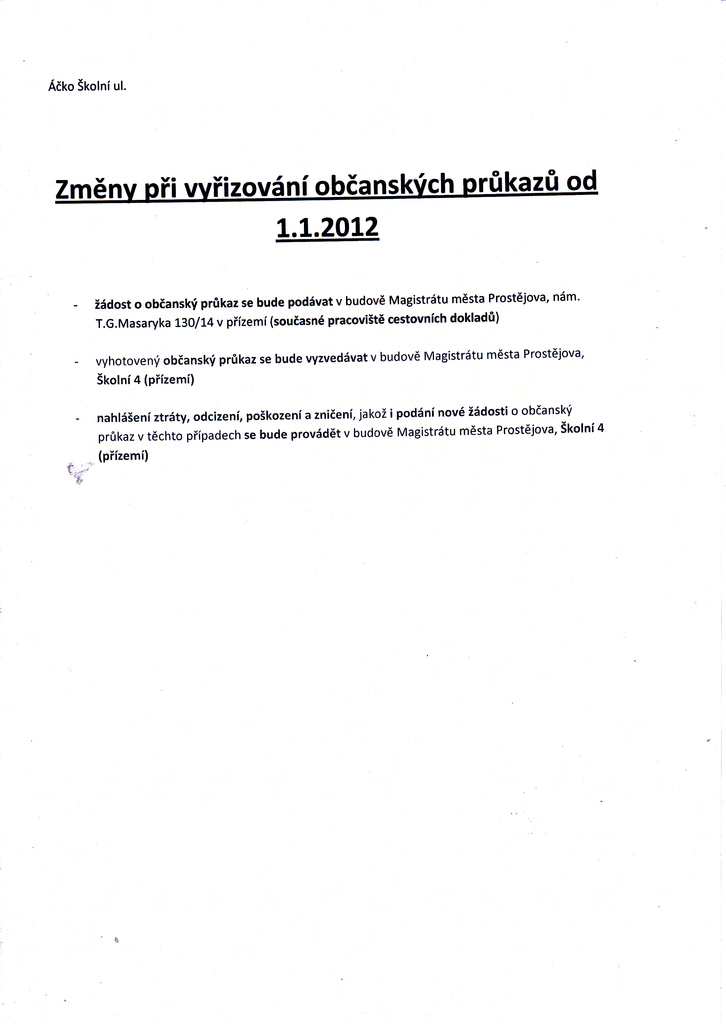 Áčko Školní ul.

Změny při vyřizování občanských průkazů od 1.1.2012

- žádost o občanský průkaz se bude podávat v budově Magistrátu města Prostějova, nám. T.G.Masaryka 130/14 v přízemí (současné pracoviště cestovních dokladů)

- vyhotovený občanský průkaz se bude vyzvedávat v budově Magistrátu města Prostějova, Školní 4 (přízemí)

- nahlášení ztráty, odcizení, poškození a zničení, jakož i podání nové žádosti o občanský průkaz v těchto případech se bude provádět v budově Magistrátu města Prostějova, Školní 4 (přízemí)